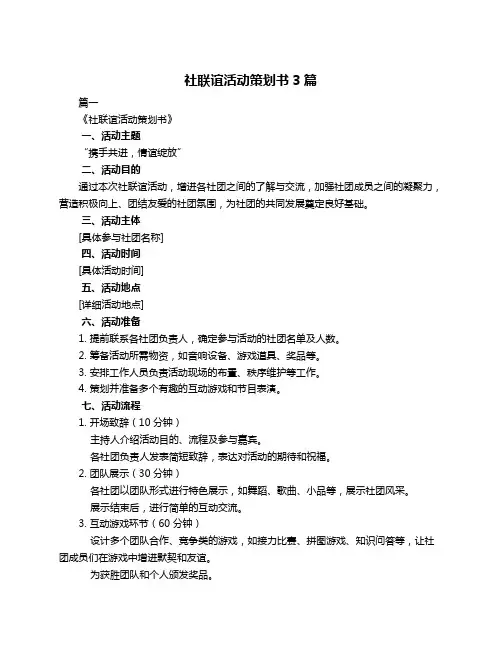 社联谊活动策划书 3 篇

篇一

《社联谊活动策划书》

一、活动主题

“携手共进，情谊绽放”

二、活动目的

通过本次社联谊活动，增进各社团之间的了解与交流，加强社团成员之间的凝聚力，营造积极向上、团结友爱的社团氛围，为社团的共同发展奠定良好基础。

三、活动主体

[具体参与社团名称]

四、活动时间

[具体活动时间]

五、活动地点

[详细活动地点]

六、活动准备

1. 提前联系各社团负责人，确定参与活动的社团名单及人数。

2. 筹备活动所需物资，如音响设备、游戏道具、奖品等。

3. 安排工作人员负责活动现场的布置、秩序维护等工作。

4. 策划并准备多个有趣的互动游戏和节目表演。

七、活动流程

1. 开场致辞（10 分钟）

主持人介绍活动目的、流程及参与嘉宾。

各社团负责人发表简短致辞，表达对活动的期待和祝福。

2. 团队展示（30 分钟）

各社团以团队形式进行特色展示，如舞蹈、歌曲、小品等，展示社团风采。

展示结束后，进行简单的互动交流。

3. 互动游戏环节（60 分钟）

设计多个团队合作、竞争类的游戏，如接力比赛、拼图游戏、知识问答等，让社团成员们在游戏中增进默契和友谊。

为获胜团队和个人颁发奖品。